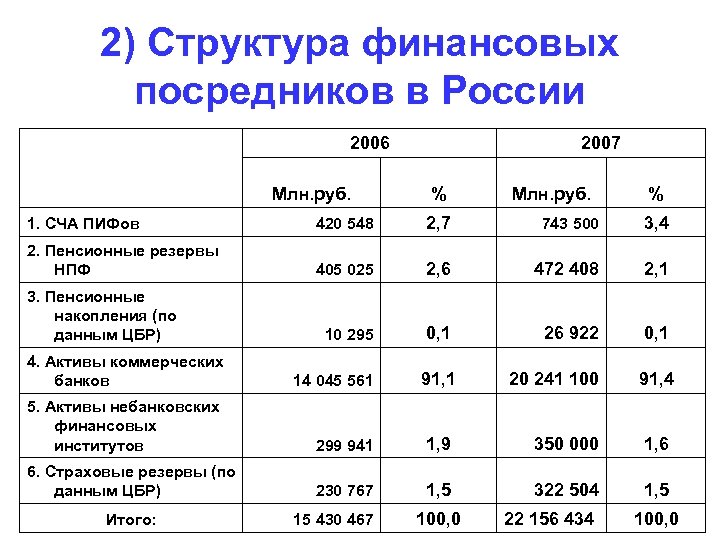 2) Структура финансовых посредников в России

| | 2006 | | 2007 | |
|---|---|---|---|---|
| | Млн.руб. | % | Млн.руб. | % |
| 1. СЧА ПИФов | 420 548 | 2,7 | 743 500 | 3,4 |
| 2. Пенсионные резервы НПФ | 405 025 | 2,6 | 472 408 | 2,1 |
| 3. Пенсионные накопления (по данным ЦБР) | 10 295 | 0,1 | 26 922 | 0,1 |
| 4. Активы коммерческих банков | 14 045 561 | 91,1 | 20 241 100 | 91,4 |
| 5. Активы небанковских финансовых институтов | 299 941 | 1,9 | 350 000 | 1,6 |
| 6. Страховые резервы (по данным ЦБР) | 230 767 | 1,5 | 322 504 | 1,5 |
| Итого: | 15 430 467 | 100,0 | 22 156 434 | 100,0 |